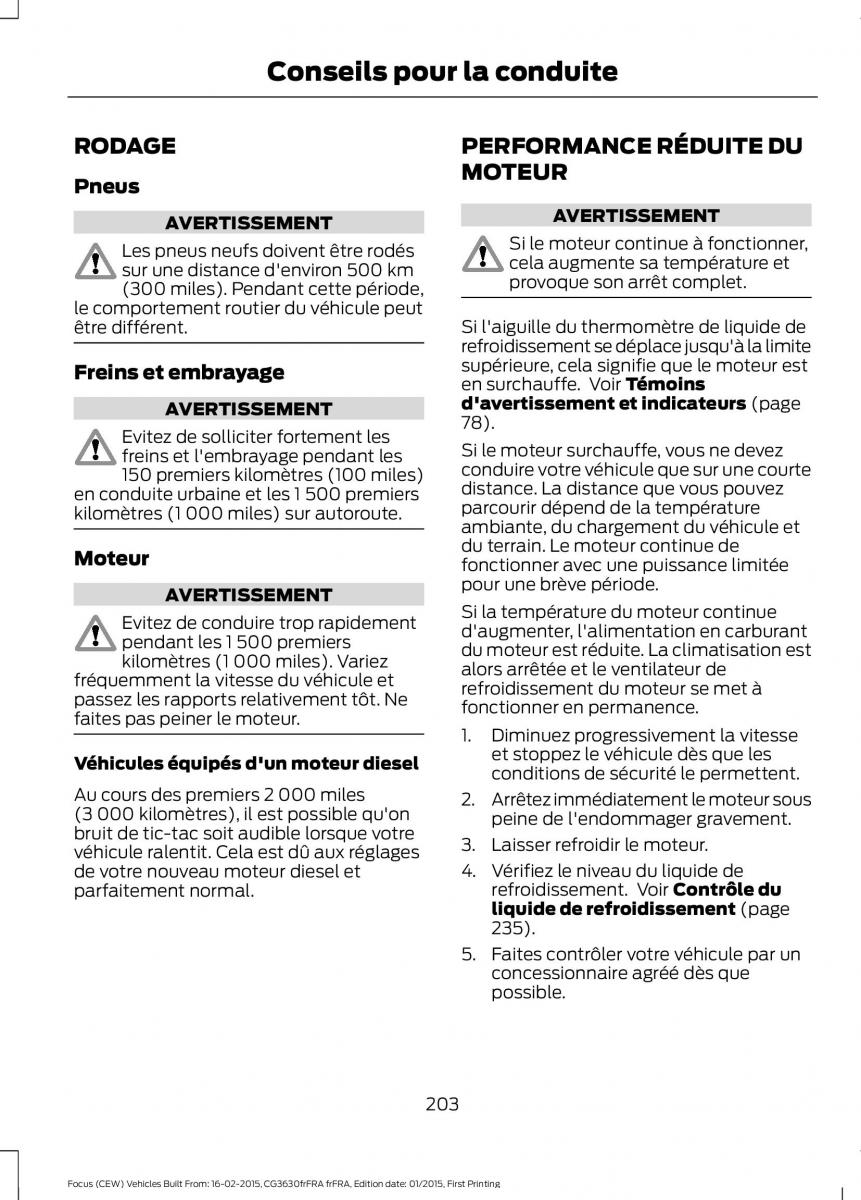 Conseils pour la conduite

RODAGE

Pneus

AVERTISSEMENT

Les pneus neufs doivent être rodés sur une distance d'environ 500 km (300 miles). Pendant cette période, le comportement routier du véhicule peut être différent.

Freins et embrayage

AVERTISSEMENT

Evitez de solliciter fortement les freins et l'embrayage pendant les 150 premiers kilomètres (100 miles) en conduite urbaine et les 1 500 premiers kilomètres (1 000 miles) sur autoroute.

Moteur

AVERTISSEMENT

Evitez de conduire trop rapidement pendant les 1 500 premiers kilomètres (1 000 miles). Variez fréquemment la vitesse du véhicule et passez les rapports relativement tôt. Ne faites pas peiner le moteur.

Véhicules équipés d'un moteur diesel

Au cours des premiers 2 000 miles (3 000 kilomètres), il est possible qu'on bruit de tic-tac soit audible lorsque votre véhicule ralentit. Cela est dû aux réglages de votre nouveau moteur diesel et parfaitement normal.

PERFORMANCE RÉDUITE DU MOTEUR

AVERTISSEMENT

Si le moteur continue à fonctionner, cela augmente sa température et provoque son arrêt complet.

Si l'aiguille du thermomètre de liquide de refroidissement se déplace jusqu'à la limite supérieure, cela signifie que le moteur est en surchauffe. Voir Témoins d'avertissement et indicateurs (page 78).

Si le moteur surchauffe, vous ne devez conduire votre véhicule que sur une courte distance. La distance que vous pouvez parcourir dépend de la température ambiante, du chargement du véhicule et du terrain. Le moteur continue de fonctionner avec une puissance limitée pour une brève période.

Si la température du moteur continue d'augmenter, l'alimentation en carburant du moteur est réduite. La climatisation est alors arrêtée et le ventilateur de refroidissement du moteur se met à fonctionner en permanence.

1. Diminuez progressivement la vitesse et stoppez le véhicule dès que les conditions de sécurité le permettent.
2. Arrêtez immédiatement le moteur sous peine de l'endommager gravement.
3. Laisser refroidir le moteur.
4. Vérifiez le niveau du liquide de refroidissement. Voir Contrôle du liquide de refroidissement (page 235).
5. Faites contrôler votre véhicule par un concessionnaire agréé dès que possible.

203

Focus (CEW) Vehicles Built From: 16-02-2015, CG3630frFRA frFRA, Edition date: 01/2015, First Printing